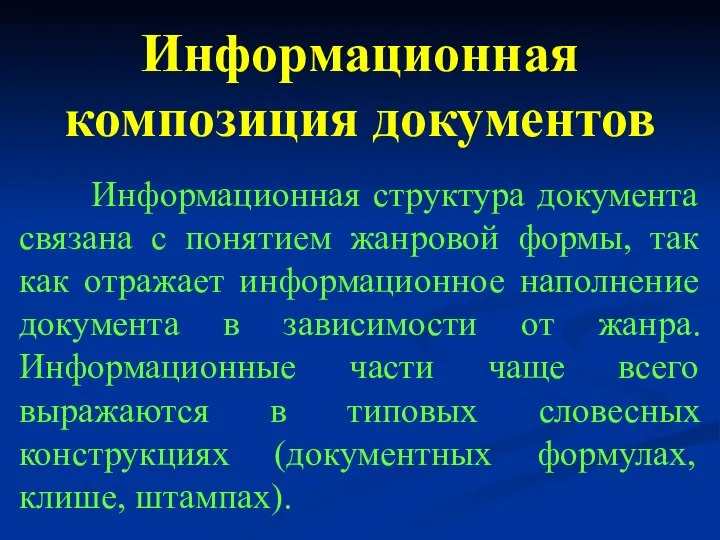 Информационная композиция документов

Информационная структура документа связана с понятием жанровой формы, так как отражает информационное наполнение документа в зависимости от жанра. Информационные части чаще всего выражаются в типовых словесных конструкциях (документных формулах, клише, штампах).